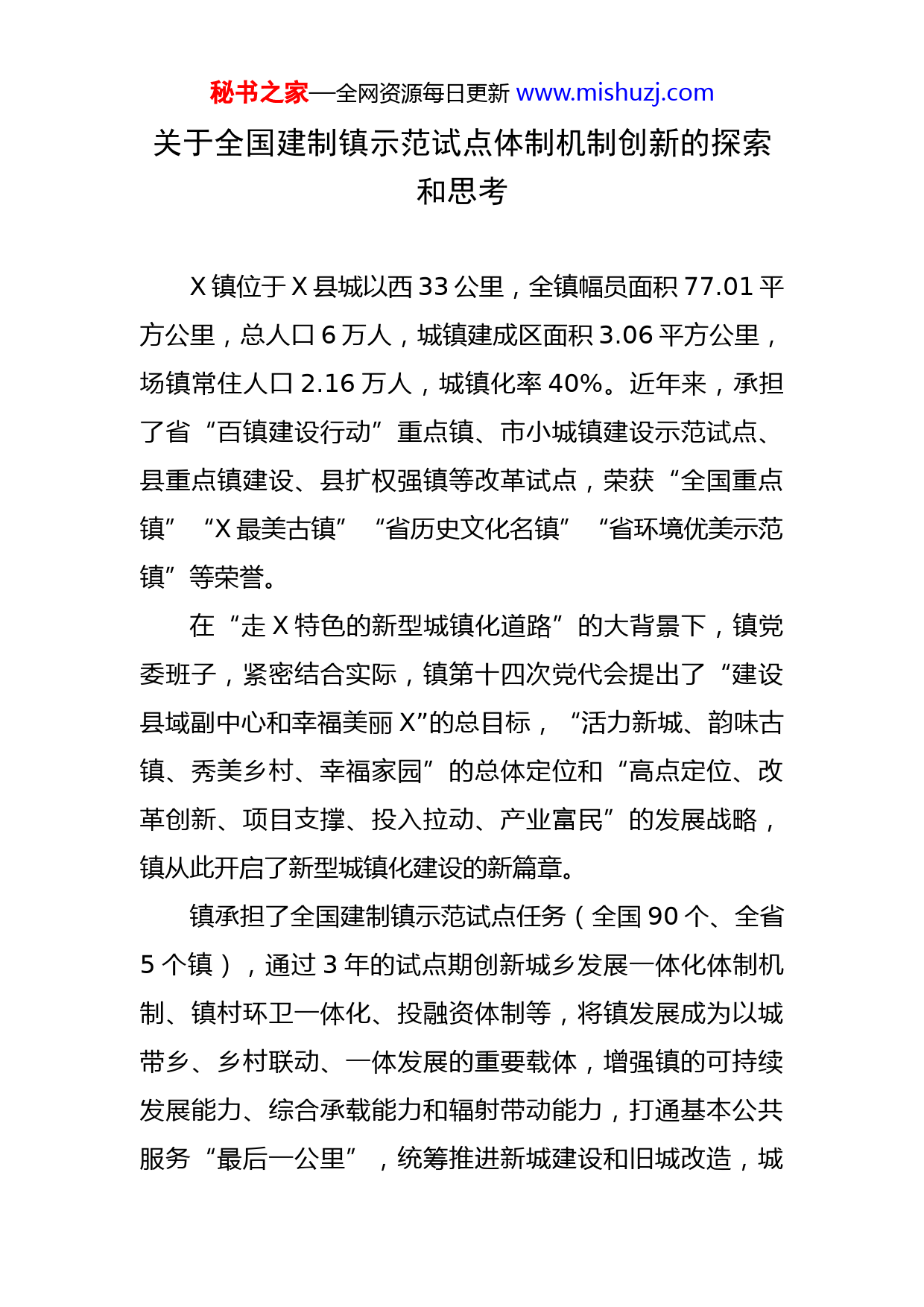 秘书之家—全网资源每日更新 www.mishuzj.com

关于全国建制镇示范试点体制机制创新的探索和思考

X 镇位于 X 县城以西 33 公里，全镇幅员面积 77.01 平方公里，总人口 6 万人，城镇建成区面积 3.06 平方公里，场镇常住人口 2.16 万人，城镇化率 40%。近年来，承担了省“百镇建设行动”重点镇、市小城镇建设示范试点、县重点镇建设、县扩权强镇等改革试点，荣获“全国重点镇”“X 最美古镇”“省历史文化名镇”“省环境优美示范镇”等荣誉。

在“走 X 特色的新型城镇化道路”的大背景下，镇党委班子，紧密结合实际，镇第十四次党代会提出了“建设县域副中心和幸福美丽 X”的总目标，“活力新城、韵味古镇、秀美乡村、幸福家园”的总体定位和“高点定位、改革创新、项目支撑、投入拉动、产业富民”的发展战略，镇从此开启了新型城镇化建设的新篇章。

镇承担了全国建制镇示范试点任务（全国 90 个、全省 5 个镇），通过 3 年的试点期创新城乡发展一体化体制机制、镇村环卫一体化、投融资体制等，将镇发展成为以城带乡、乡村联动、一体发展的重要载体，增强镇的可持续发展能力、综合承载能力和辐射带动能力，打通基本公共服务“最后一公里”，统筹推进新城建设和旧城改造，城